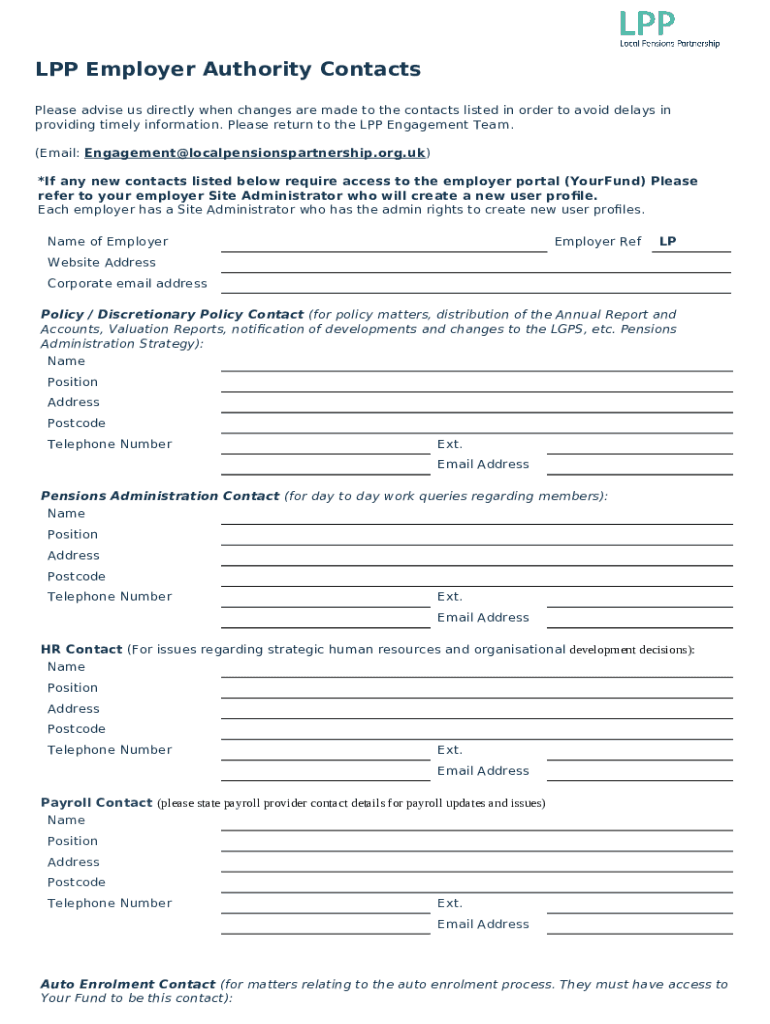 LPP
Local Pensions Partnership

LPP Employer Authority Contacts

Please advise us directly when changes are made to the contacts listed in order to avoid delays in providing timely information. Please return to the LPP Engagement Team.

(Email: Engagement@localpensionspartnership.org.uk)

*If any new contacts listed below require access to the employer portal (YourFund) Please refer to your employer Site Administrator who will create a new user profile.
Each employer has a Site Administrator who has the admin rights to create new user profiles.

Name of Employer
Employer Ref LP
Website Address
Corporate email address

Policy / Discretionary Policy Contact (for policy matters, distribution of the Annual Report and Accounts, Valuation Reports, notification of developments and changes to the LGPS, etc. Pensions Administration Strategy):
Name
Position
Address
Postcode
Telephone Number
Ext.
Email Address

Pensions Administration Contact (for day to day work queries regarding members):
Name
Position
Address
Postcode
Telephone Number
Ext.
Email Address

HR Contact (For issues regarding strategic human resources and organisational development decisions):
Name
Position
Address
Postcode
Telephone Number
Ext.
Email Address

Payroll Contact (please state payroll provider contact details for payroll updates and issues)
Name
Position
Address
Postcode
Telephone Number
Ext.
Email Address

Auto Enrolment Contact (for matters relating to the auto enrolment process. They must have access to Your Fund to be this contact):